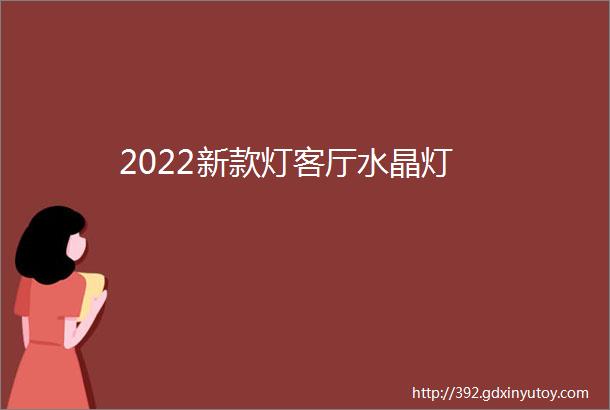 2022新款灯客厅水晶灯

http://392.gdxinyutoy.com